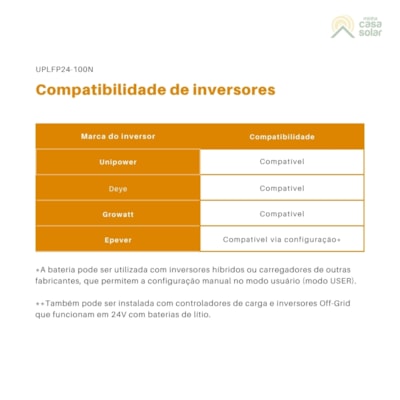 minha casa solar

UPLFP24-100N

Compatibilidade de inversores

| Marca do inversor | Compatibilidade |
|---|---|
| Unipower | Compatível |
| Deye | Compatível |
| Growatt | Compatível |
| Epever | Compatível via configuração* |

*A bateria pode ser utilizada com inversores híbridos ou carregadores de outras fabricantes, que permitem a configuração manual no modo usuário (modo USER).

**Também pode ser instalada com controladores de carga e inversores Off-Grid que funcionam em 24V com baterias de lítio.